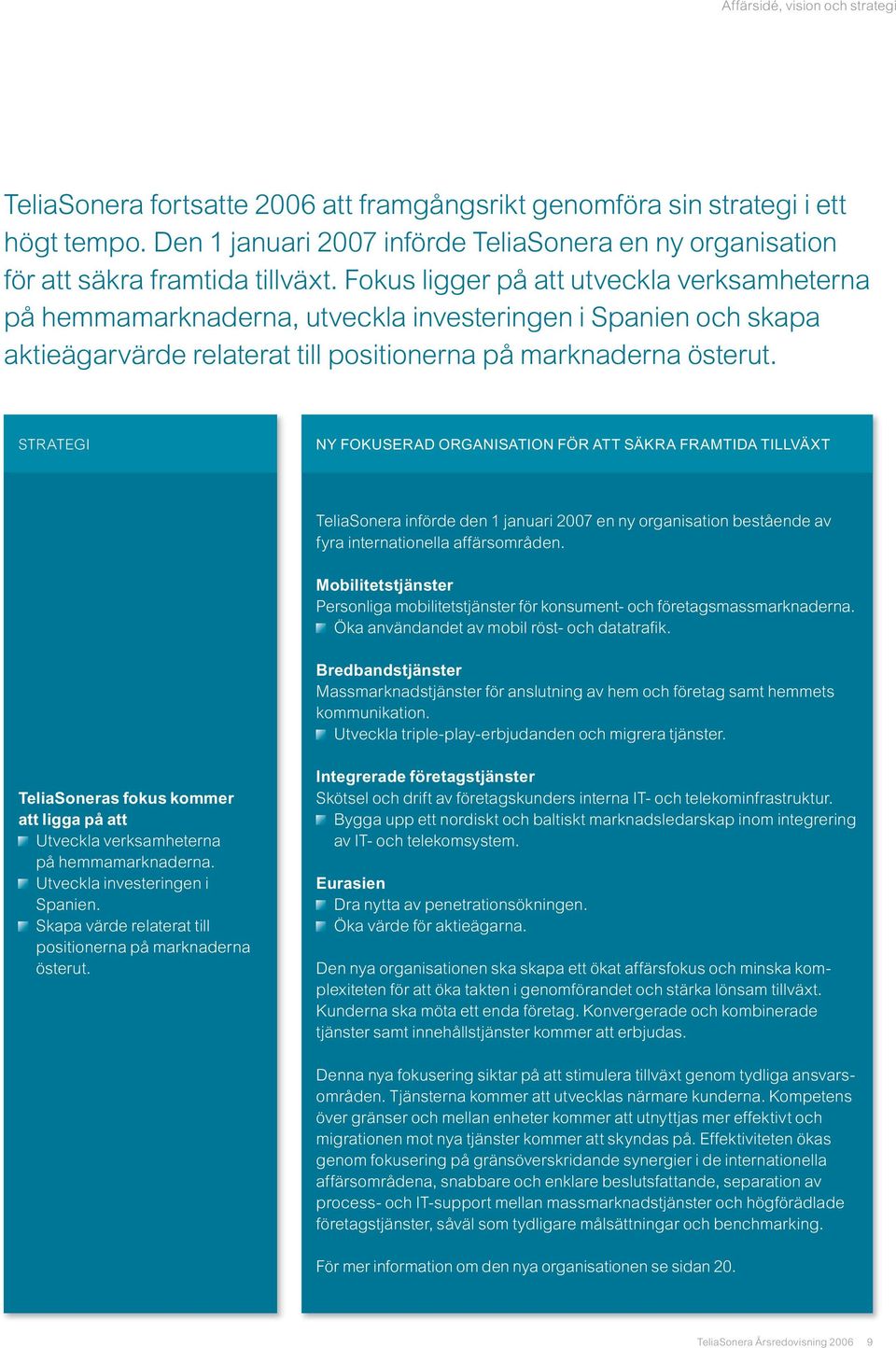 Affärsidé, vision och strategi

TeliaSonera fortsatte 2006 att framgångsrikt genomföra sin strategi i ett högt tempo. Den 1 januari 2007 införde TeliaSonera en ny organisation för att säkra framtida tillväxt. Fokus ligger på att utveckla verksamheterna på hemmamarknaderna, utveckla investeringen i Spanien och skapa aktieägarvärde relaterat till positionerna på marknaderna österut.

STRATEGI

TeliaSoneras fokus kommer att ligga på att
Utveckla verksamheterna på hemmamarknaderna.
Utveckla investeringen i Spanien.
Skapa värde relaterat till positionerna på marknaderna österut.

NY FOKUSERAD ORGANISATION FÖR ATT SÄKRA FRAMTIDA TILLVÄXT

TeliaSonera införde den 1 januari 2007 en ny organisation bestående av fyra internationella affärsområden.

Mobilitetstjänster
Personliga mobilitetstjänster för konsument- och företagsmassmarknaderna.
Öka användandet av mobil röst- och datatrafik.

Bredbandstjänster
Massmarknadstjänster för anslutning av hem och företag samt hemmets kommunikation.
Utveckla triple-play-erbjudanden och migrera tjänster.

Integrerade företagstjänster
Skötsel och drift av företagskunders interna IT- och telekominfrastruktur.
Bygga upp ett nordiskt och baltiskt marknadsledarskap inom integrering av IT- och telekomsystem.

Eurasien
Dra nytta av penetrationsökningen.
Öka värde för aktieägarna.

Den nya organisationen ska skapa ett ökat affärsfokus och minska komplexiteten för att öka takten i genomförandet och stärka lönsam tillväxt. Kunderna ska möta ett enda företag. Konvergerade och kombinerade tjänster samt innehållstjänster kommer att erbjudas.

Denna nya fokusering siktar på att stimulera tillväxt genom tydliga ansvarsområden. Tjänsterna kommer att utvecklas närmare kunderna. Kompetens över gränser och mellan enheter kommer att utnyttjas mer effektivt och migrationen mot nya tjänster kommer att skyndas på. Effektiviteten ökas genom fokusering på gränsöverskridande synergier i de internationella affärsområdena, snabbare och enklare beslutsfattande, separation av process- och IT-support mellan massmarknadstjänster och högförädlade företagstjänster, såväl som tydligare målsättningar och benchmarking.

För mer information om den nya organisationen se sidan 20.

TeliaSonera Årsredovisning 2006 9